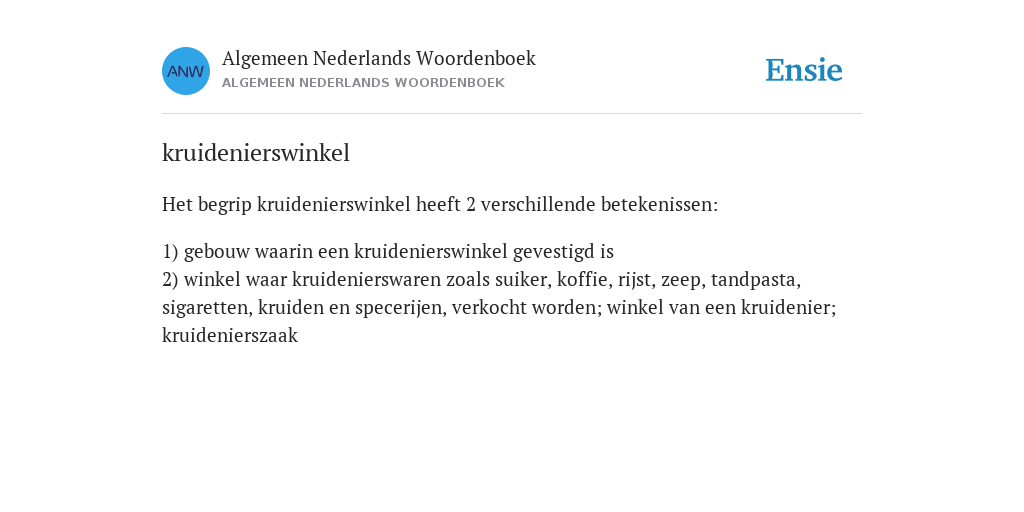 ANW

Algemeen Nederlands Woordenboek
ALGEMEEN NEDERLANDS WOORDENBOEK

Ensie

kruidenierswinkel

Het begrip kruidenierswinkel heeft 2 verschillende betekenissen:

1) gebouw waarin een kruidenierswinkel gevestigd is
2) winkel waar kruidenierswaren zoals suiker, koffie, rijst, zeep, tandpasta, sigaretten, kruiden en specerijen, verkocht worden; winkel van een kruidenier; kruidenierszaak